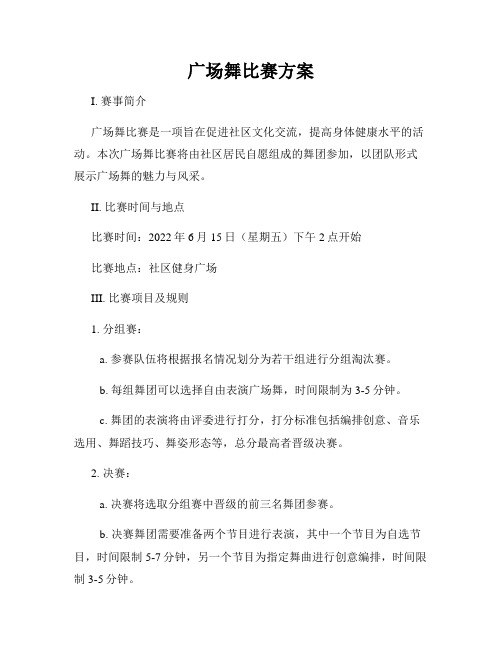 广场舞比赛方案

I. 赛事简介

广场舞比赛是一项旨在促进社区文化交流，提高身体健康水平的活动。本次广场舞比赛将由社区居民自愿组成的舞团参加，以团队形式展示广场舞的魅力与风采。

II. 比赛时间与地点

比赛时间：2022 年 6 月 15 日（星期五）下午 2 点开始

比赛地点：社区健身广场

III. 比赛项目及规则

1. 分组赛：

a. 参赛队伍将根据报名情况划分为若干组进行分组淘汰赛。

b. 每组舞团可以选择自由表演广场舞，时间限制为 3-5 分钟。

c. 舞团的表演将由评委进行打分，打分标准包括编排创意、音乐选用、舞蹈技巧、舞姿形态等，总分最高者晋级决赛。

2. 决赛：

a. 决赛将选取分组赛中晋级的前三名舞团参赛。

b. 决赛舞团需要准备两个节目进行表演，其中一个节目为自选节目，时间限制 5-7 分钟，另一个节目为指定舞曲进行创意编排，时间限制 3-5 分钟。